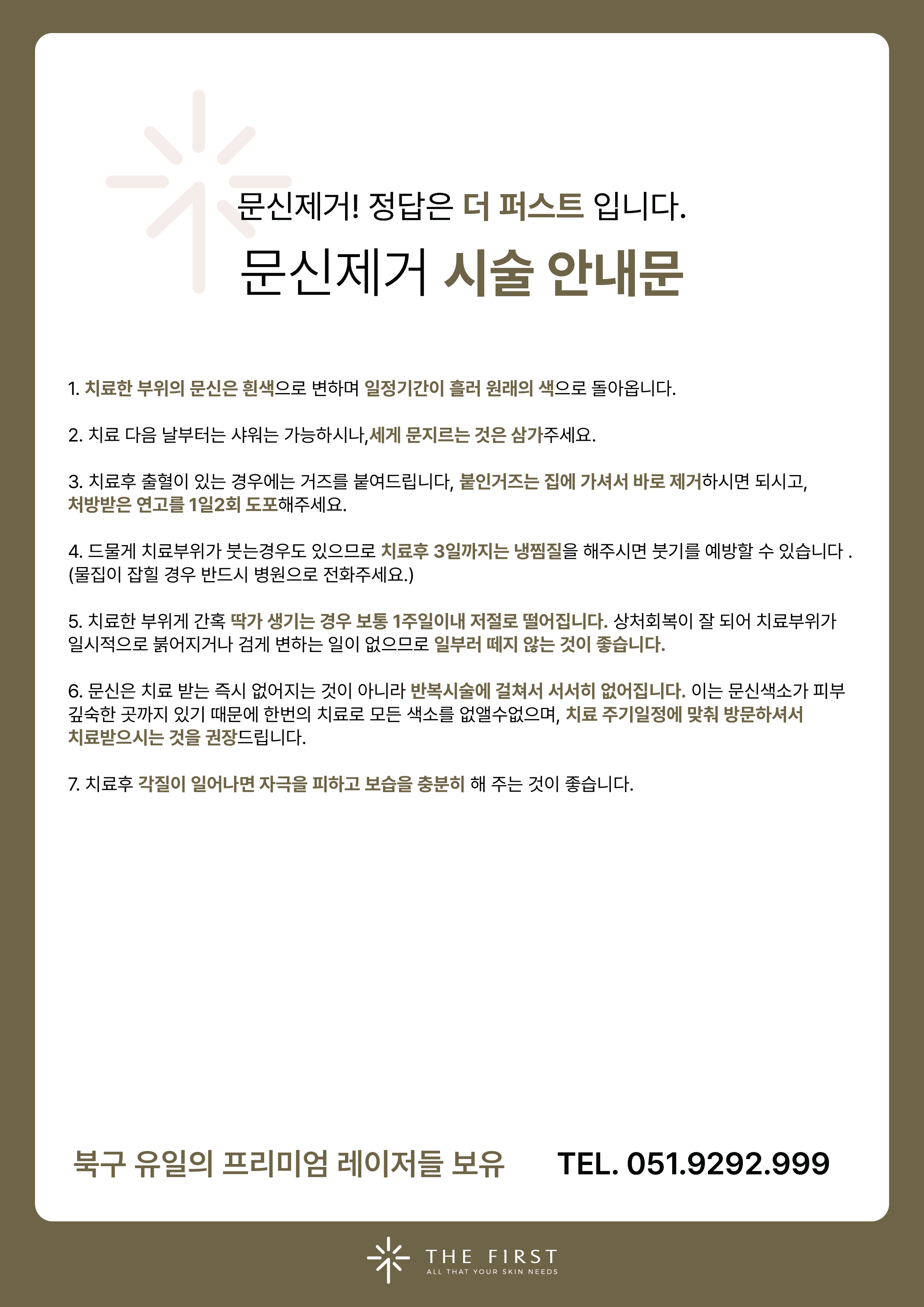 문신제거! 정답은 더 퍼스트 입니다.

문신제거 시술 안내문

1. 치료한 부위의 문신은 흰색으로 변하며 일정기간이 흘러 원래의 색으로 돌아옵니다.

2. 치료 다음 날부터는 샤워는 가능하시나,세게 문지르는 것은 삼가주세요.

3. 치료후 출혈이 있는 경우에는 거즈를 붙여드립니다, 붙인거즈는 집에 가셔서 바로 제거하시면 되시고, 처방받은 연고를 1일2회 도포해주세요.

4. 드물게 치료부위가 붓는경우도 있으므로 치료후 3일까지는 냉찜질을 해주시면 붓기를 예방할 수 있습니다 . (물집이 잡힐 경우 반드시 병원으로 전화주세요.)

5. 치료한 부위게 간혹 딱가 생기는 경우 보통 1주일이내 저절로 떨어집니다. 상처회복이 잘 되어 치료부위가 일시적으로 붉어지거나 검게 변하는 일이 없으므로 일부러 떼지 않는 것이 좋습니다.

6. 문신은 치료 받는 즉시 없어지는 것이 아니라 반복시술에 걸쳐서 서서히 없어집니다. 이는 문신색소가 피부 깊숙한 곳까지 있기 때문에 한번의 치료로 모든 색소를 없앨수없으며, 치료 주기일정에 맞춰 방문하셔서 치료받으시는 것을 권장드립니다.

7. 치료후 각질이 일어나면 자극을 피하고 보습을 충분히 해 주는 것이 좋습니다.

북구 유일의 프리미엄 레이저들 보유 TEL. 051.9292.999

THE FIRST
ALL THAT YOUR SKIN NEEDS